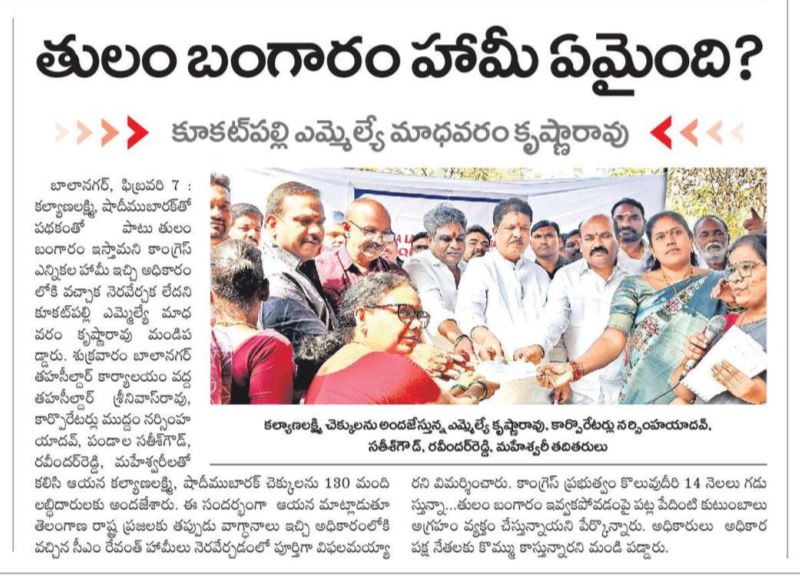 తులం బంగారం హామీ ఏమైంది?

కూకట్‌పల్లి ఎమ్మెల్యే మాధవరం కృష్ణారావు

బాలానగర్, ఫిబ్రవరి 7 : కల్యాణలక్ష్మి, షాదీముబారక్‌తో పథకంతో పాటు తులం బంగారం ఇస్తామని కాంగ్రెస్ ఎన్నికల హామీ ఇచ్చి అధికారం లోకి వచ్చాక నెరవేర్చక లేదని కూకట్‌పల్లి ఎమ్మెల్యే మాధవరం కృష్ణారావు మండిపడ్డారు. శుక్రవారం బాలానగర్ తహసీల్దార్ కార్యాలయం వద్ద తహసీల్దార్ శ్రీనివాస్‌రావు, కార్పొరేటర్లు ముద్దం నర్సింహ యాదవ్, పండాల సతీశ్‌గౌడ్, రవీందర్‌రెడ్డి, మహేశ్వరీలతో కలిసి ఆయన కల్యాణలక్ష్మి, షాదీముబారక్ చెక్కులను 130 మంది లబ్ధిదారులకు అందజేశారు. ఈ సందర్భంగా ఆయన మాట్లాడుతూ తెలంగాణ రాష్ట్ర ప్రజలకు తప్పుడు వాగ్దానాలు ఇచ్చి అధికారంలోకి వచ్చిన సీఎం రేవంత్ హామీలు నెరవేర్చడంలో పూర్తిగా విఫలమయ్యారని విమర్శించారు. కాంగ్రెస్ ప్రభుత్వం కొలువుదీరి 14 నెలలు గడుస్తున్నా...తులం బంగారం ఇవ్వకపోవడంపై పట్ల పేదింటి కుటుంబాలు ఆగ్రహం వ్యక్తం చేస్తున్నాయని పేర్కొన్నారు. అధికారులు అధికార పక్ష నేతలకు కొమ్ము కాస్తున్నారని మండి పడ్డారు.

కల్యాణలక్ష్మి చెక్కులను అందజేస్తున్న ఎమ్మెల్యే కృష్ణారావు, కార్పొరేటర్లు నర్సింహయాదవ్, సతీశ్‌గౌడ్, రవీందర్‌రెడ్డి, మహేశ్వరీ తదితరులు